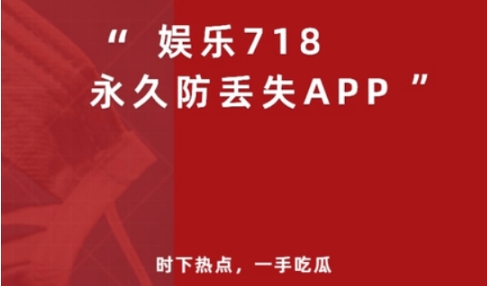 “ 娱乐718
永久防丢失APP ”

时下热点，一手吃瓜